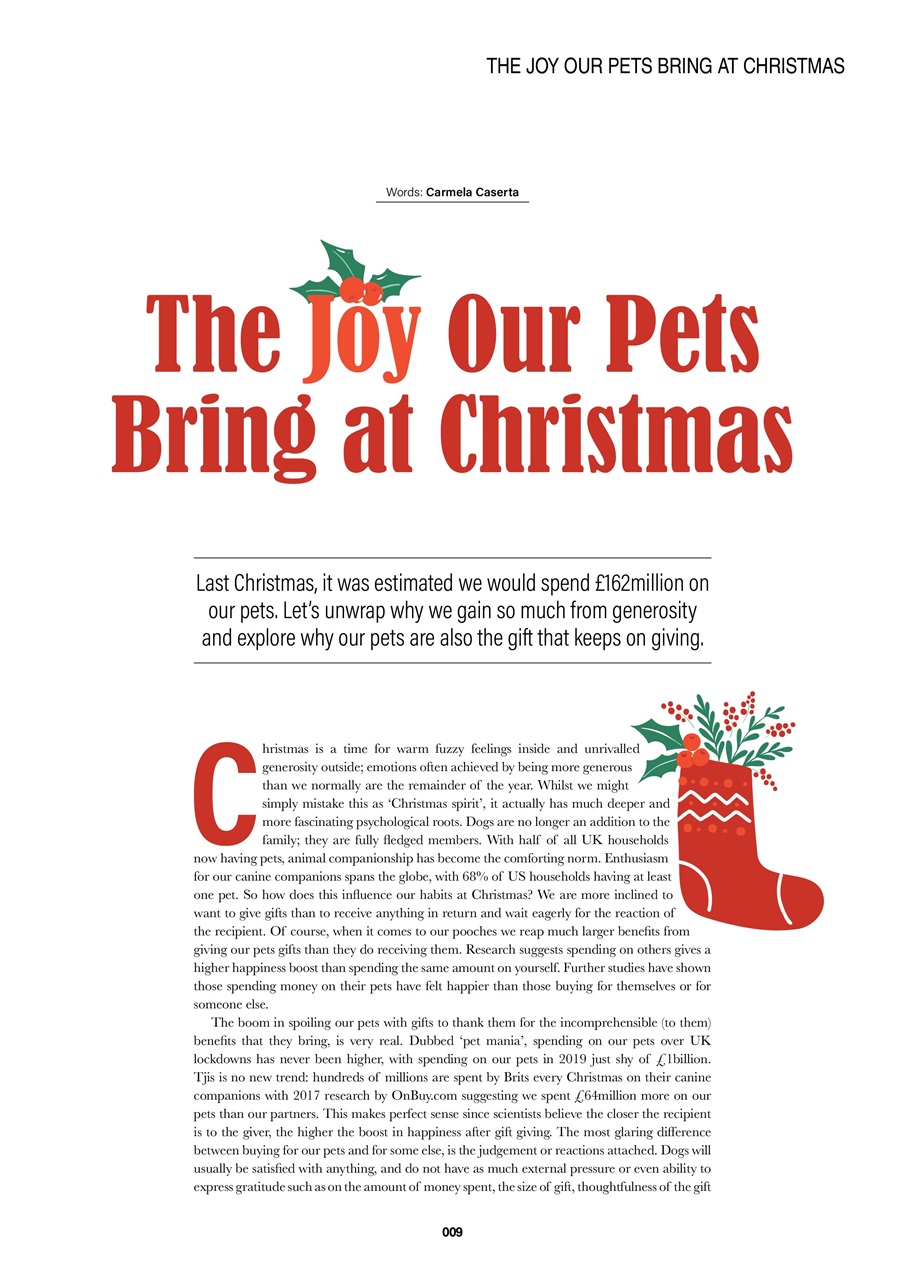 THE JOY OUR PETS BRING AT CHRISTMAS

Words: Carmela Caserta

The Joy Our Pets Bring at Christmas

Last Christmas, it was estimated we would spend £162million on our pets. Let's unwrap why we gain so much from generosity and explore why our pets are also the gift that keeps on giving.

Christmas is a time for warm fuzzy feelings inside and unrivalled generosity outside; emotions often achieved by being more generous than we normally are the remainder of the year. Whilst we might simply mistake this as 'Christmas spirit', it actually has much deeper and more fascinating psychological roots. Dogs are no longer an addition to the family; they are fully fledged members. With half of all UK households now having pets, animal companionship has become the comforting norm. Enthusiasm for our canine companions spans the globe, with 68% of US households having at least one pet. So how does this influence our habits at Christmas? We are more inclined to want to give gifts than to receive anything in return and wait eagerly for the reaction of the recipient. Of course, when it comes to our pooches we reap much larger benefits from giving our pets gifts than they do receiving them. Research suggests spending on others gives a higher happiness boost than spending the same amount on yourself. Further studies have shown those spending money on their pets have felt happier than those buying for themselves or for someone else.

The boom in spoiling our pets with gifts to thank them for the incomprehensible (to them) benefits that they bring, is very real. Dubbed 'pet mania', spending on our pets over UK lockdowns has never been higher, with spending on our pets in 2019 just shy of £1billion. Tjis is no new trend: hundreds of millions are spent by Brits every Christmas on their canine companions with 2017 research by OnBuy.com suggesting we spent £64million more on our pets than our partners. This makes perfect sense since scientists believe the closer the recipient is to the giver, the higher the boost in happiness after gift giving. The most glaring difference between buying for our pets and for some else, is the judgement or reactions attached. Dogs will usually be satisfied with anything, and do not have as much external pressure or even ability to express gratitude such as on the amount of money spent, the size of gift, thoughtfulness of the gift

009